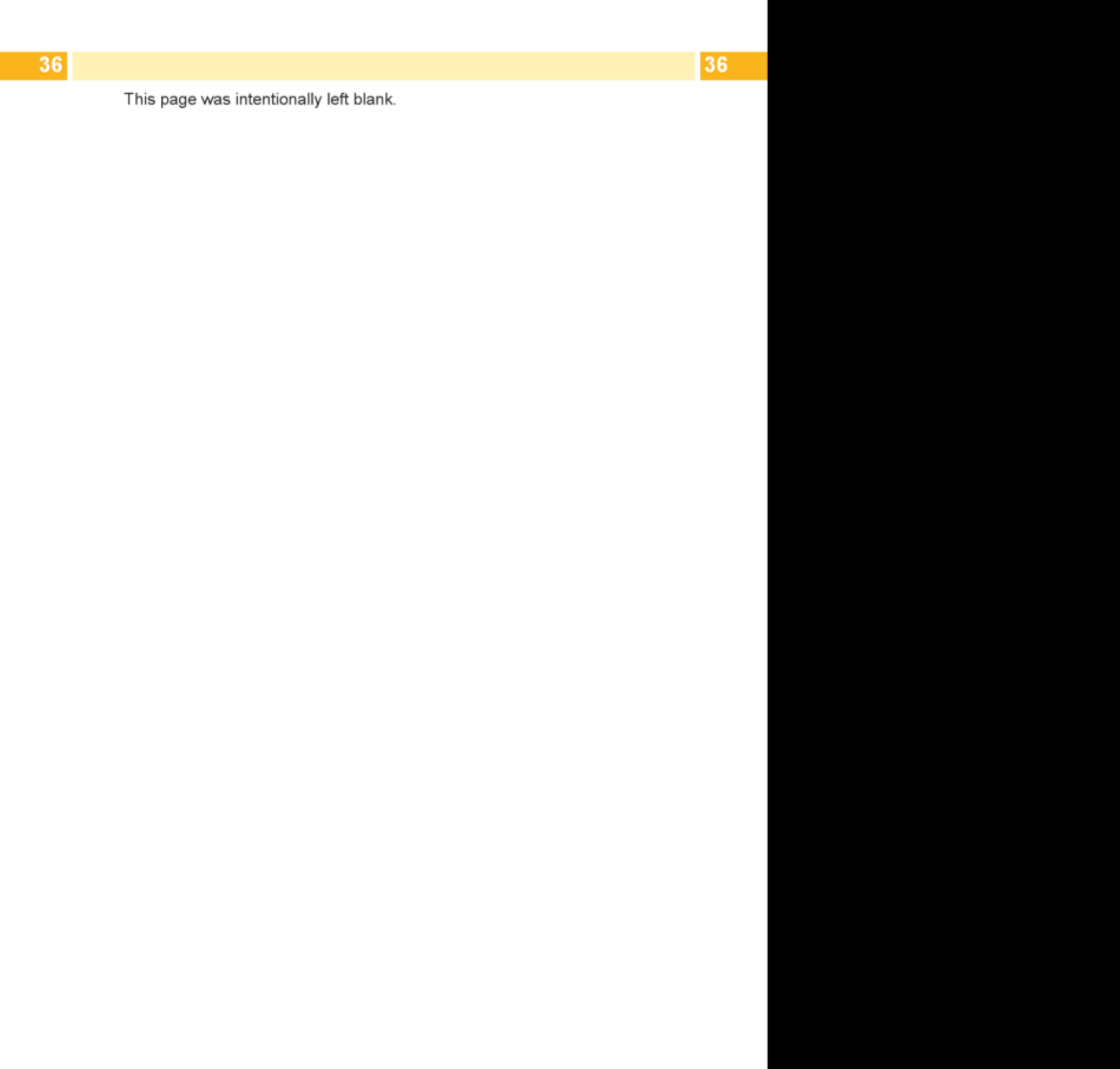 36 36

This page was intentionally left blank.